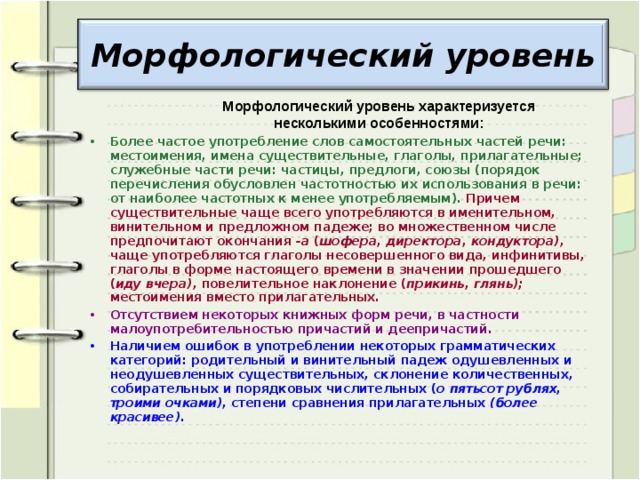 Морфологический уровень

Морфологический уровень характеризуется несколькими особенностями:

• Более частое употребление слов самостоятельных частей речи: местоимения, имена существительные, глаголы, прилагательные; служебные части речи: частицы, предлоги, союзы (порядок перечисления обусловлен частотностью их использования в речи: от наиболее частотных к менее употребляемым). Причем существительные чаще всего употребляются в именительном, винительном и предложном падеже; во множественном числе предпочитают окончания -а (шофера, директора, кондуктора), чаще употребляются глаголы несовершенного вида, инфинитивы, глаголы в форме настоящего времени в значении прошедшего (иду вчера), повелительное наклонение (прикинь, глянь); местоимения вместо прилагательных.

• Отсутствием некоторых книжных форм речи, в частности малоупотребительностью причастий и деепричастий.

• Наличием ошибок в употреблении некоторых грамматических категорий: родительный и винительный падеж одушевленных и неодушевленных существительных, склонение количественных, собирательных и порядковых числительных (о пятьсот рублях, троими очками), степени сравнения прилагательных (более красивее).